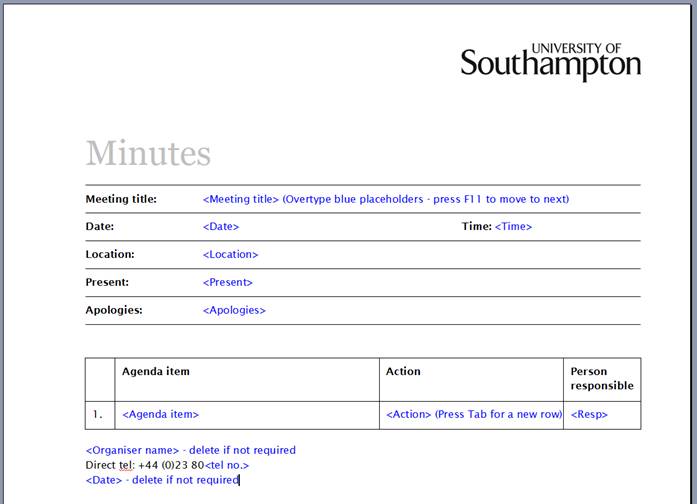 UNIVERSITY OF
Southampton

Minutes

| Meeting title: | <Meeting title> (Overtype blue placeholders - press F11 to move to next) | |
|---|---|---|
| Date: | <Date> | Time: <Time> |
| Location: | <Location> | |
| Present: | <Present> | |
| Apologies: | <Apologies> | |

| | Agenda item | Action | Person responsible |
|---|---|---|---|
| 1. | <Agenda item> | <Action> (Press Tab for a new row) | <Resp> |

<Organiser name> - delete if not required
Direct tel: +44 (0)23 80<tel no.>
<Date> - delete if not required